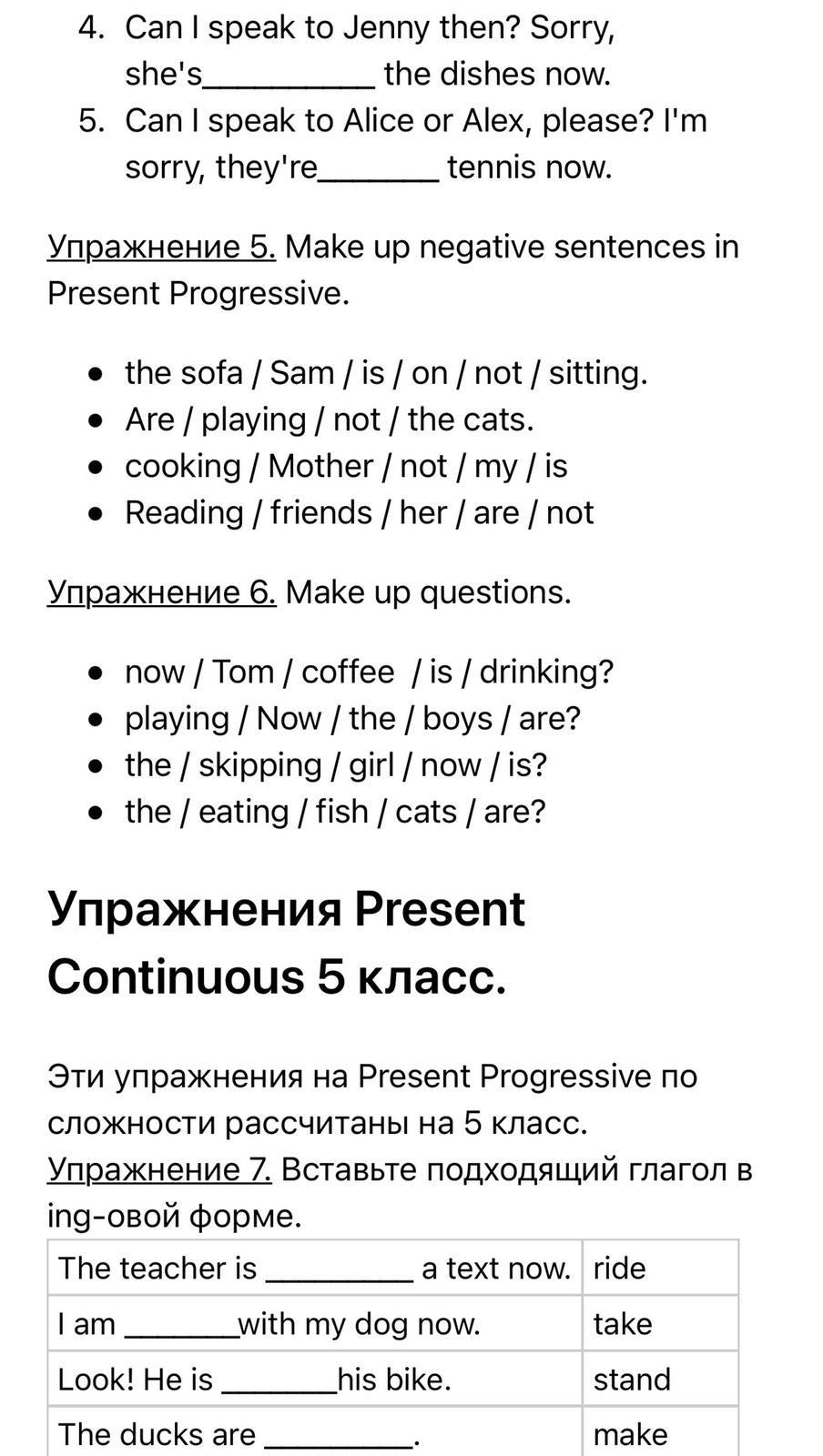 4. Can I speak to Jenny then? Sorry, she's__________ the dishes now.
5. Can I speak to Alice or Alex, please? I'm sorry, they're_______ tennis now.

Упражнение 5. Make up negative sentences in Present Progressive.

- the sofa / Sam / is / on / not / sitting.
- Are / playing / not / the cats.
- cooking / Mother / not / my / is
- Reading / friends / her / are / not

Упражнение 6. Make up questions.

- now / Tom / coffee / is / drinking?
- playing / Now / the / boys / are?
- the / skipping / girl / now / is?
- the / eating / fish / cats / are?

Упражнения Present Continuous 5 класс.

Эти упражнения на Present Progressive по сложности рассчитаны на 5 класс.
Упражнение 7. Вставьте подходящий глагол в ing-овой форме.

| The teacher is _________ a text now. | ride |
|---|---|
| I am _______with my dog now. | take |
| Look! He is _______his bike. | stand |
| The ducks are _________. | make |